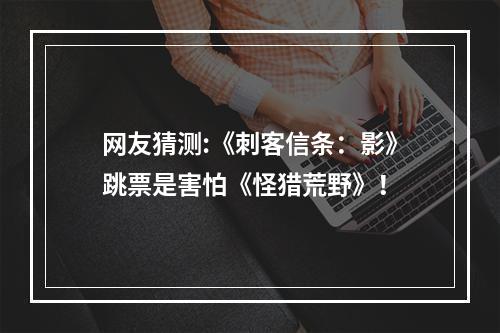 网友猜测:《刺客信条：影》跳票是害怕《怪猎荒野》！